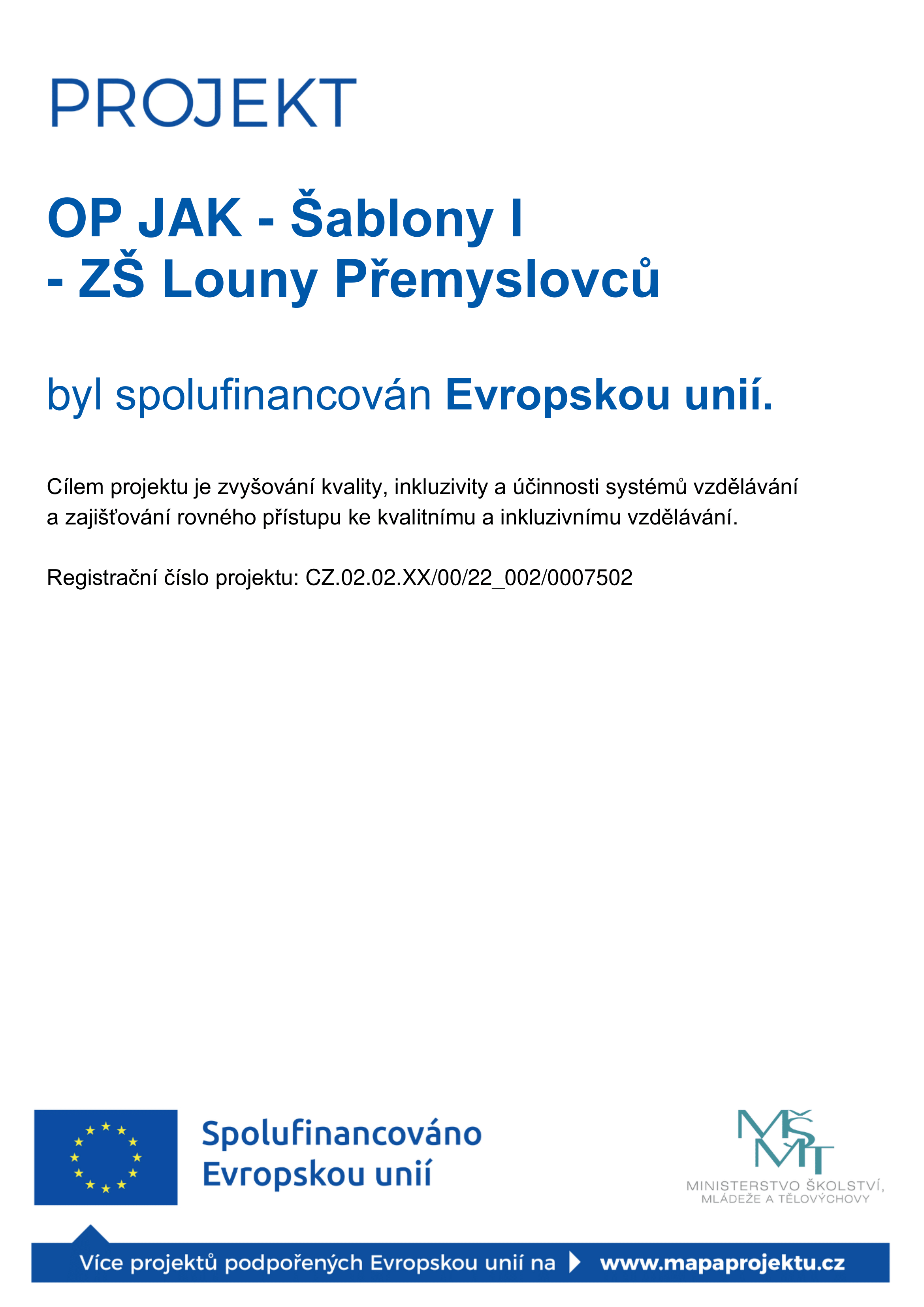 PROJEKT

OP JAK - Šablony I
- ZŠ Louny Přemyslovců

byl spolufinancován Evropskou unií.

Cílem projektu je zvyšování kvality, inkluzivity a účinnosti systémů vzdělávání a zajišťování rovného přístupu ke kvalitnímu a inkluzivnímu vzdělávání.

Registrační číslo projektu: CZ.02.02.XX/00/22_002/0007502

Spolufinancováno Evropskou unií

MŠMT
MINISTERSTVO ŠKOLSTVÍ, MLÁDEŽE A TĚLOVÝCHOVY

Více projektů podpořených Evropskou unií na www.mapaprojektu.cz